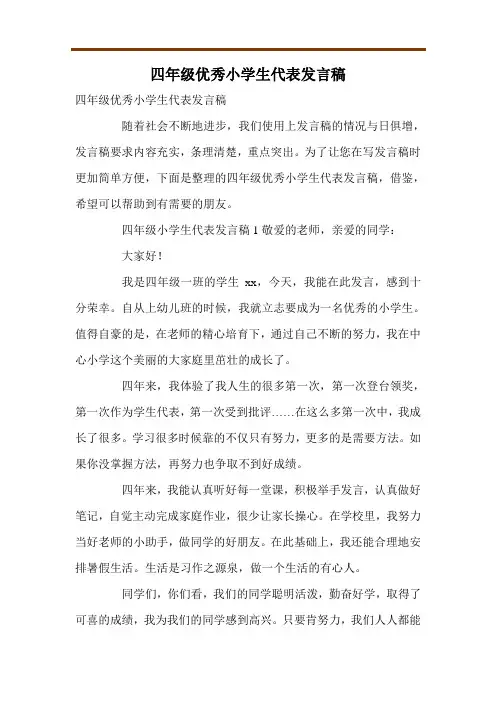 四年级优秀小学生代表发言稿

四年级优秀小学生代表发言稿

随着社会不断地进步，我们使用上发言稿的情况与日俱增，发言稿要求内容充实，条理清楚，重点突出。为了让您在写发言稿时更加简单方便，下面是整理的四年级优秀小学生代表发言稿，借鉴，希望可以帮助到有需要的朋友。

四年级小学生代表发言稿 1 敬爱的老师，亲爱的同学：

大家好！

我是四年级一班的学生 xx，今天，我能在此发言，感到十分荣幸。自从上幼儿班的时候，我就立志要成为一名优秀的小学生。值得自豪的是，在老师的精心培育下，通过自己不断的努力，我在中心小学这个美丽的大家庭里茁壮的成长了。

四年来，我体验了我人生的很多第一次，第一次登台领奖，第一次作为学生代表，第一次受到批评……在这么多第一次中，我成长了很多。学习很多时候靠的不仅只有努力，更多的是需要方法。如果你没掌握方法，再努力也争取不到好成绩。

四年来，我能认真听好每一堂课，积极举手发言，认真做好笔记，自觉主动完成家庭作业，很少让家长操心。在学校里，我努力当好老师的小助手，做同学的好朋友。在此基础上，我还能合理地安排暑假生活。生活是习作之源泉，做一个生活的有心人。

同学们，你们看，我们的同学聪明活泼，勤奋好学，取得了可喜的成绩，我为我们的同学感到高兴。只要肯努力，我们人人都能